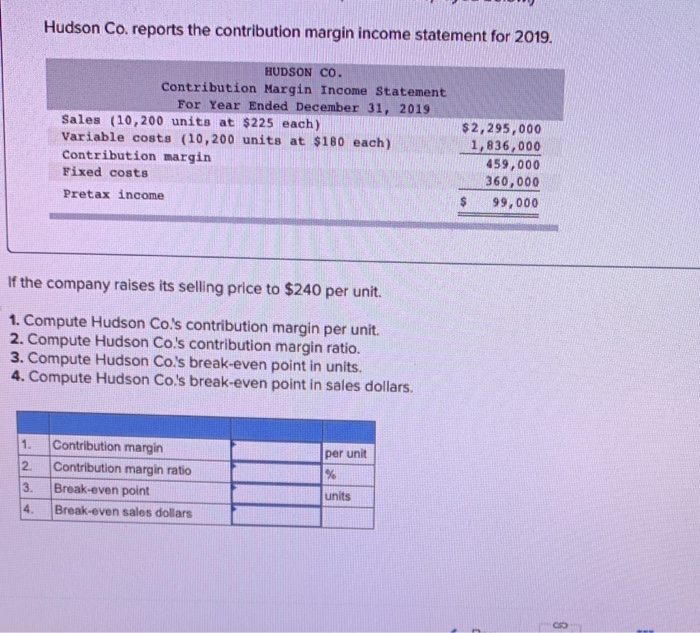 Hudson Co. reports the contribution margin income statement for 2019.

HUDSON CO.
Contribution Margin Income Statement
For Year Ended December 31, 2019

| | |
|---|---|
| Sales (10,200 units at $225 each) | $2,295,000 |
| Variable costs (10,200 units at $180 each) | 1,836,000 |
| Contribution margin | 459,000 |
| Fixed costs | 360,000 |
| Pretax income | $ 99,000 |

If the company raises its selling price to $240 per unit.

1. Compute Hudson Co.'s contribution margin per unit.
2. Compute Hudson Co.'s contribution margin ratio.
3. Compute Hudson Co.'s break-even point in units.
4. Compute Hudson Co.'s break-even point in sales dollars.

| | | | |
|---|---|---|---|
| 1. | Contribution margin | | per unit |
| 2. | Contribution margin ratio | | % |
| 3. | Break-even point | | units |
| 4. | Break-even sales dollars | | |